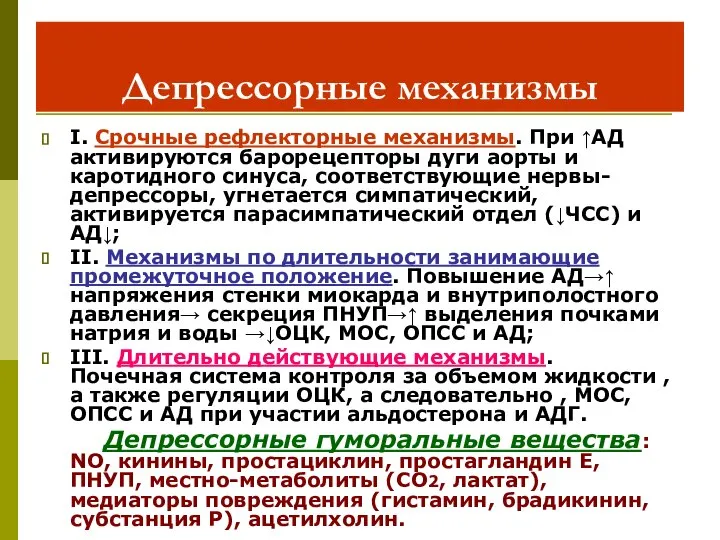 Депрессорные механизмы

I. Срочные рефлекторные механизмы. При ↑АД активируются барорецепторы дуги аорты и каротидного синуса, соответствующие нервы-депрессоры, угнетается симпатический, активируется парасимпатический отдел (↓ЧСС) и АД↓;

II. Механизмы по длительности занимающие промежуточное положение. Повышение АД→↑ напряжения стенки миокарда и внутриполостного давления→ секреция ПНУП→↑ выделения почками натрия и воды →↓ОЦК, МОС, ОПСС и АД;

III. Длительно действующие механизмы. Почечная система контроля за объемом жидкости , а также регуляции ОЦК, а следовательно , МОС, ОПСС и АД при участии альдостерона и АДГ.

Депрессорные гуморальные вещества: NO, кинины, простациклин, простагландин Е, ПНУП, местно-метаболиты ($CO_2$, лактат), медиаторы повреждения (гистамин, брадикинин, субстанция Р), ацетилхолин.